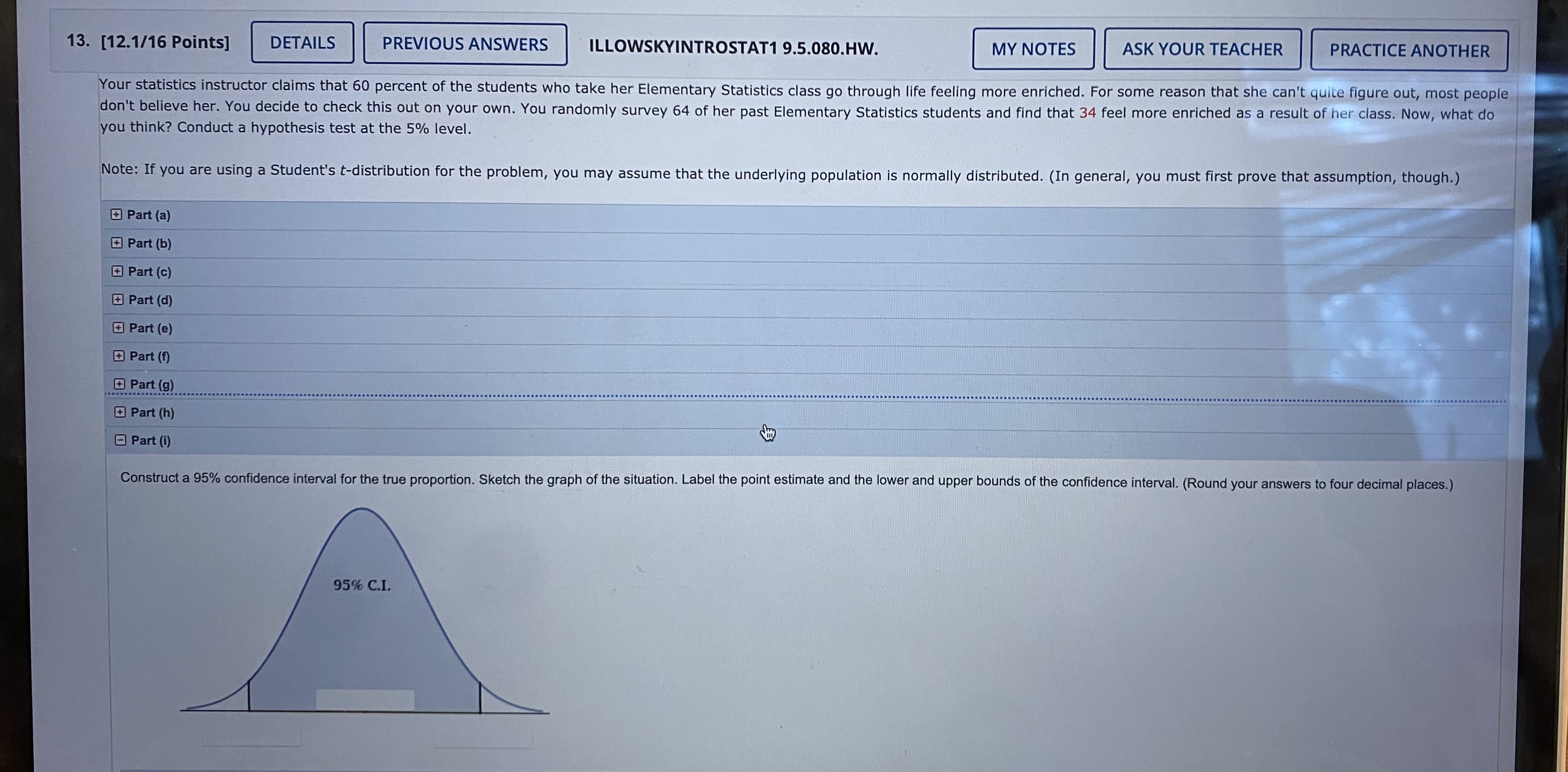 13. [12.1/16 Points] DETAILS PREVIOUS ANSWERS ILLOWSKYINTROSTAT1 9.5.080.HW. MY NOTES ASK YOUR TEACHER PRACTICE ANOTHER

Your statistics instructor claims that 60 percent of the students who take her Elementary Statistics class go through life feeling more enriched. For some reason that she can't quite figure out, most people don't believe her. You decide to check this out on your own. You randomly survey 64 of her past Elementary Statistics students and find that 34 feel more enriched as a result of her class. Now, what do you think? Conduct a hypothesis test at the 5% level.

Note: If you are using a Student's $t$-distribution for the problem, you may assume that the underlying population is normally distributed. (In general, you must first prove that assumption, though.)

Part (a)
Part (b)
Part (c)
Part (d)
Part (e)
Part (f)
Part (g)
Part (h)
Part (i)

Construct a 95% confidence interval for the true proportion. Sketch the graph of the situation. Label the point estimate and the lower and upper bounds of the confidence interval. (Round your answers to four decimal places.)

95% C.I.